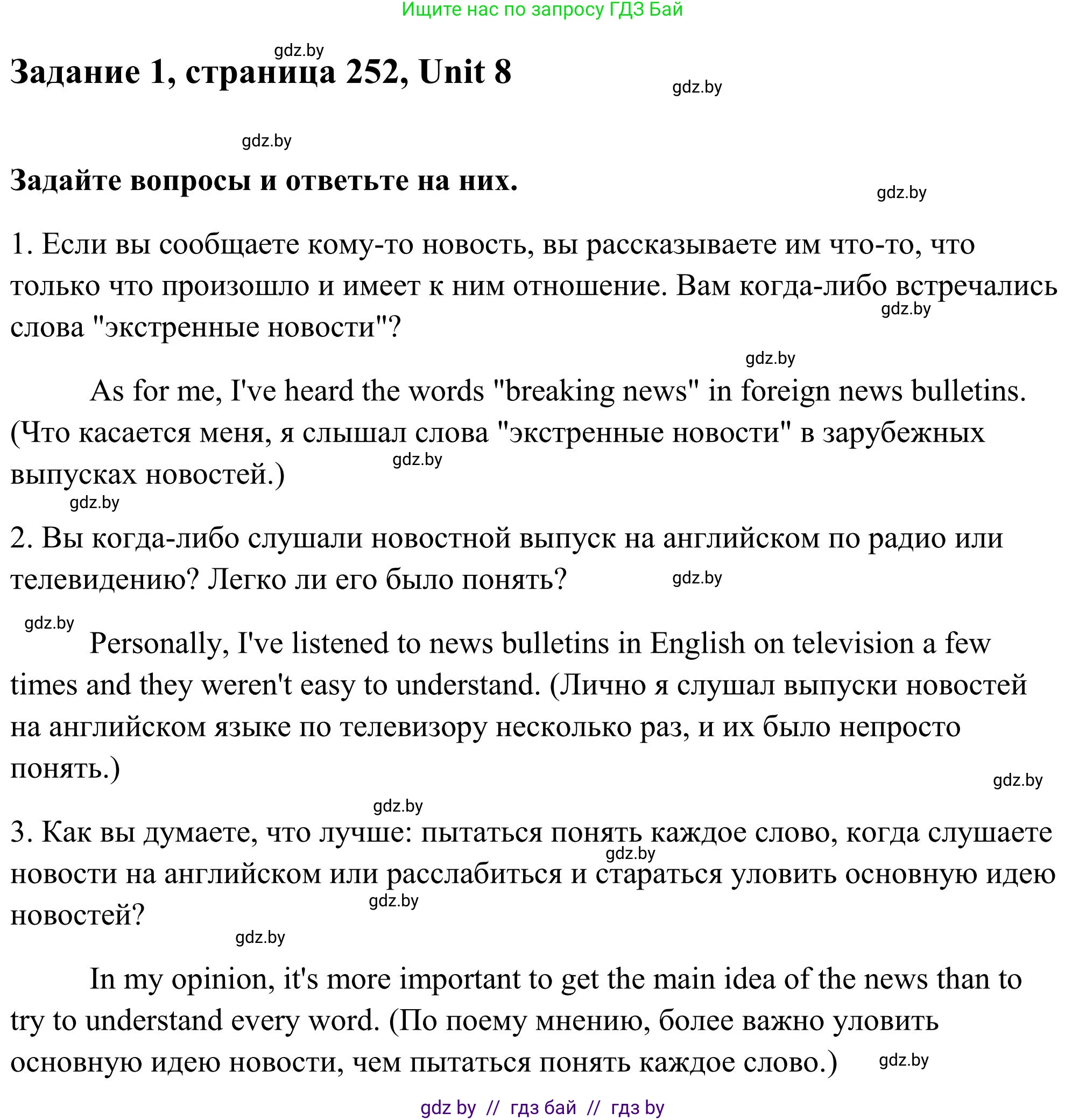 Ищите нас по запросу ГДЗ Бай

gdz.by

Задание 1, страница 252, Unit 8

gdz.by

gdz.by

Задайте вопросы и ответьте на них.

gdz.by

1. Если вы сообщаете кому-то новость, вы рассказываете им что-то, что только что произошло и имеет к ним отношение. Вам когда-либо встречались слова "экстренные новости"?

gdz.by

gdz.by

As for me, I've heard the words "breaking news" in foreign news bulletins. (Что касается меня, я слышал слова "экстренные новости" в зарубежных выпусках новостей.)

gdz.by

gdz.by

2. Вы когда-либо слушали новостной выпуск на английском по радио или телевидению? Легко ли его было понять?

gdz.by

gdz.by

Personally, I've listened to news bulletins in English on television a few times and they weren't easy to understand. (Лично я слушал выпуски новостей на английском языке по телевизору несколько раз, и их было непросто понять.)

gdz.by

gdz.by

3. Как вы думаете, что лучше: пытаться понять каждое слово, когда слушаете новости на английском или расслабиться и стараться уловить основную идею новостей?

gdz.by

gdz.by

gdz.by

In my opinion, it's more important to get the main idea of the news than to try to understand every word. (По поему мнению, более важно уловить основную идею новости, чем пытаться понять каждое слово.)

gdz.by

gdz by // гдз бай // гдз by